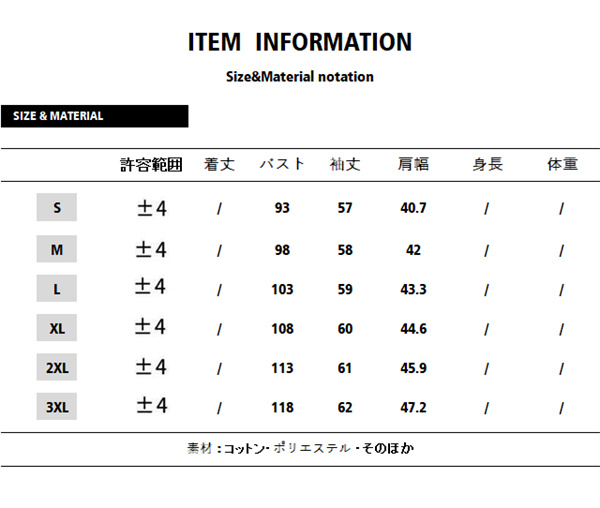 ITEM INFORMATION

Size&Material notation

SIZE & MATERIAL

| | 許容範囲 | 着丈 | バスト | 袖丈 | 肩幅 | 身長 | 体重 |
|---|---|---|---|---|---|---|---|
| S | ±4 | / | 93 | 57 | 40.7 | / | / |
| M | ±4 | / | 98 | 58 | 42 | / | / |
| L | ±4 | / | 103 | 59 | 43.3 | / | / |
| XL | ±4 | / | 108 | 60 | 44.6 | / | / |
| 2XL | ±4 | / | 113 | 61 | 45.9 | / | / |
| 3XL | ±4 | / | 118 | 62 | 47.2 | / | / |

素材：コットン・ポリエステル・そのほか